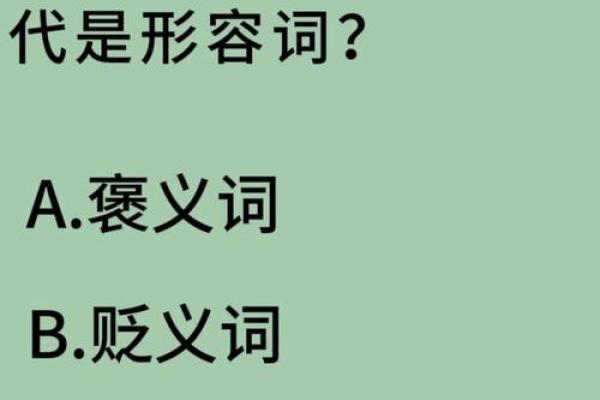 代是形容词?

A.褒义词

B.贬义词